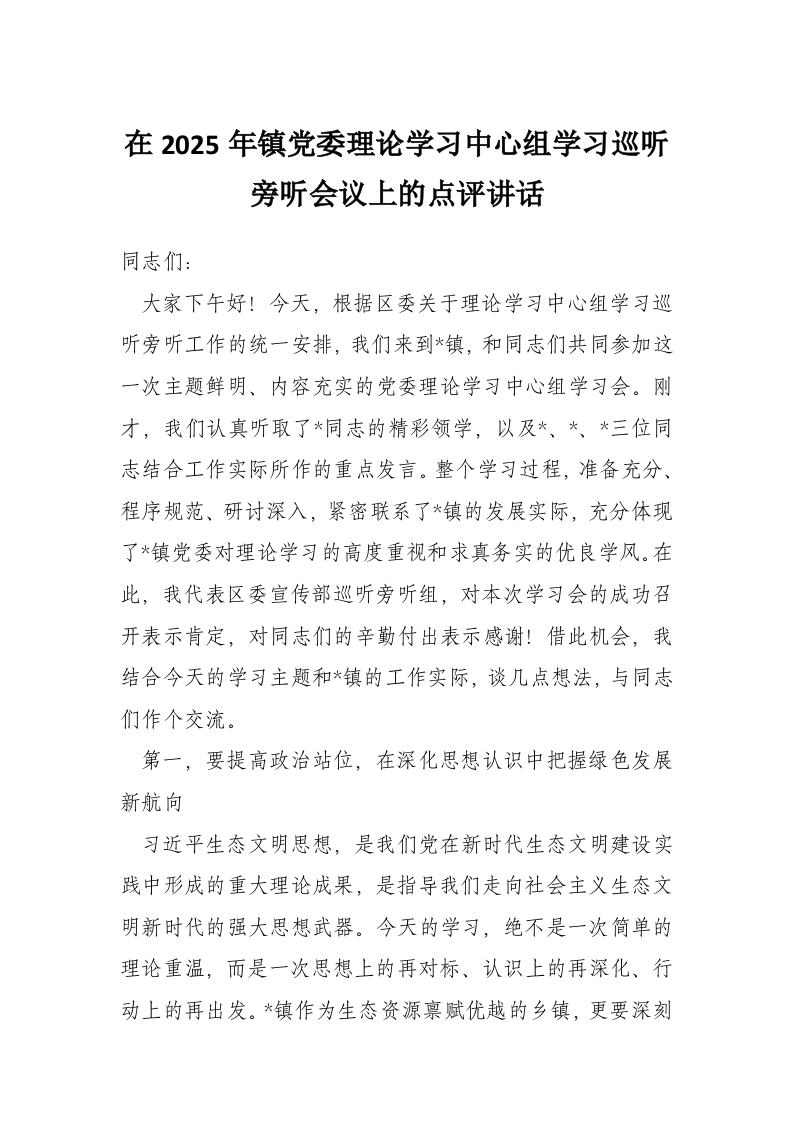 在 2025 年镇党委理论学习中心组学习巡听旁听会议上的点评讲话

同志们：

大家下午好！今天，根据区委关于理论学习中心组学习巡听旁听工作的统一安排，我们来到*镇，和同志们共同参加这一次主题鲜明、内容充实的党委理论学习中心组学习会。刚才，我们认真听取了*同志的精彩领学，以及*、*、*三位同志结合工作实际所作的重点发言。整个学习过程，准备充分、程序规范、研讨深入，紧密联系了*镇的发展实际，充分体现了*镇党委对理论学习的高度重视和求真务实的优良学风。在此，我代表区委宣传部巡听旁听组，对本次学习会的成功召开表示肯定，对同志们的辛勤付出表示感谢！借此机会，我结合今天的学习主题和*镇的工作实际，谈几点想法，与同志们作个交流。

第一，要提高政治站位，在深化思想认识中把握绿色发展新航向

习近平生态文明思想，是我们党在新时代生态文明建设实践中形成的重大理论成果，是指导我们走向社会主义生态文明新时代的强大思想武器。今天的学习，绝不是一次简单的理论重温，而是一次思想上的再对标、认识上的再深化、行动上的再出发。*镇作为生态资源禀赋优越的乡镇，更要深刻